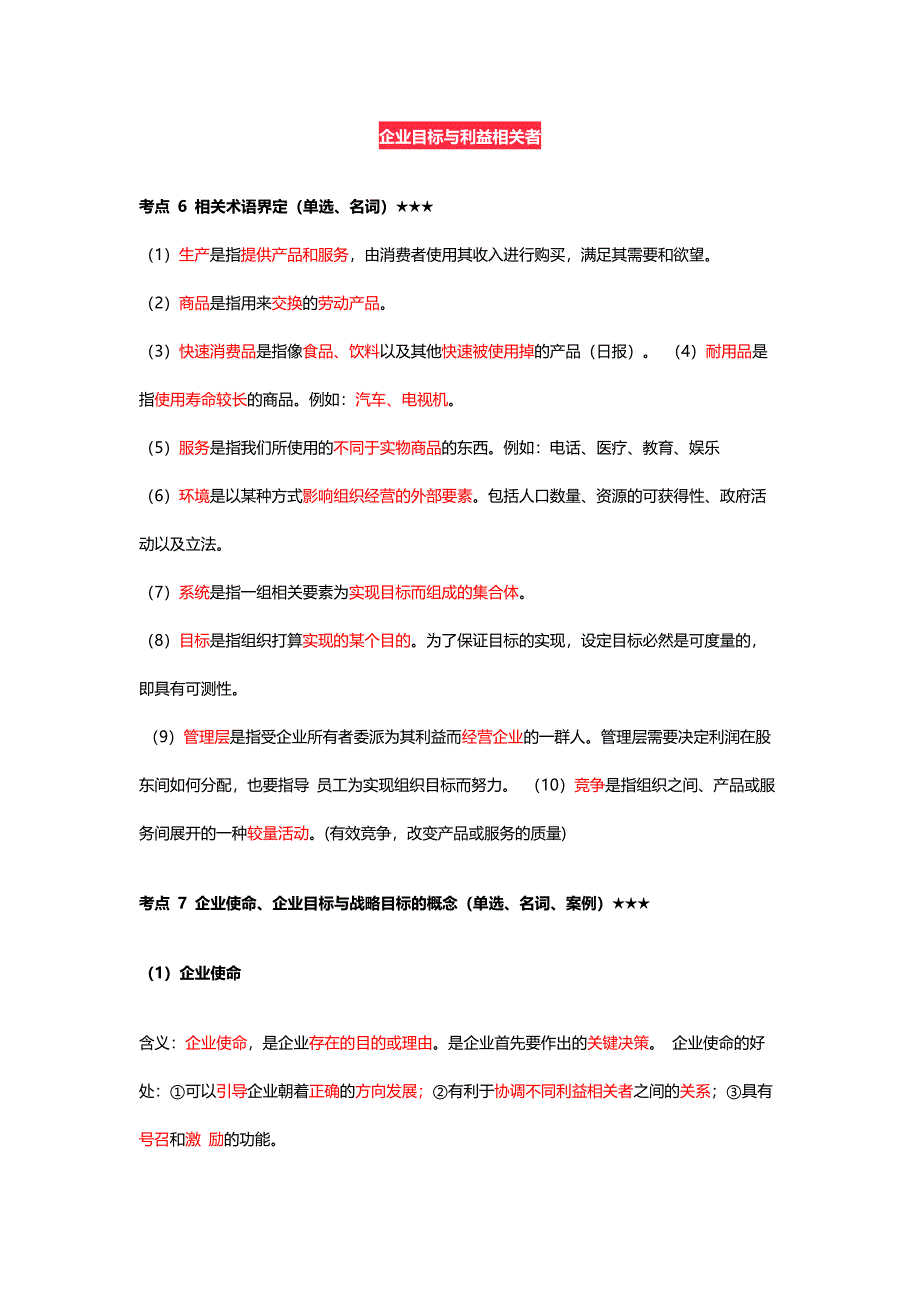 企业目标与利益相关者

考点 6 相关术语界定（单选、名词）★★★

（1）生产是指提供产品和服务，由消费者使用其收入进行购买，满足其需要和欲望。

（2）商品是指用来交换的劳动产品。

（3）快速消费品是指像食品、饮料以及其他快速被使用掉的产品（日报）。 （4）耐用品是指使用寿命较长的商品。例如：汽车、电视机。

（5）服务是指我们所使用的不同于实物商品的东西。例如：电话、医疗、教育、娱乐

（6）环境是以某种方式影响组织经营的外部要素。包括人口数量、资源的可获得性、政府活动以及立法。

（7）系统是指一组相关要素为实现目标而组成的集合体。

（8）目标是指组织打算实现的某个目的。为了保证目标的实现，设定目标必然是可度量的，即具有可测性。

（9）管理层是指受企业所有者委派为其利益而经营企业的一群人。管理层需要决定利润在股东间如何分配，也要指导 员工为实现组织目标而努力。 （10）竞争是指组织之间、产品或服务间展开的一种较量活动。(有效竞争，改变产品或服务的质量)

考点 7 企业使命、企业目标与战略目标的概念（单选、名词、案例）★★★

（1）企业使命

含义：企业使命，是企业存在的目的或理由。是企业首先要作出的关键决策。 企业使命的好处：①可以引导企业朝着正确的方向发展；②有利于协调不同利益相关者之间的关系；③具有号召和激 励的功能。